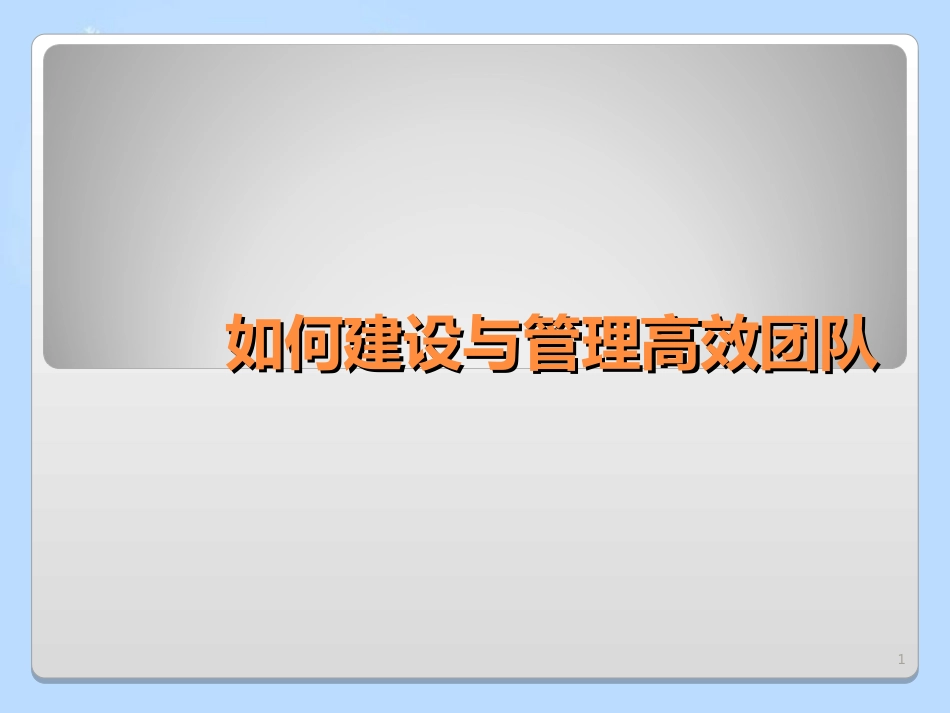 如何建设与管理高效团队

1